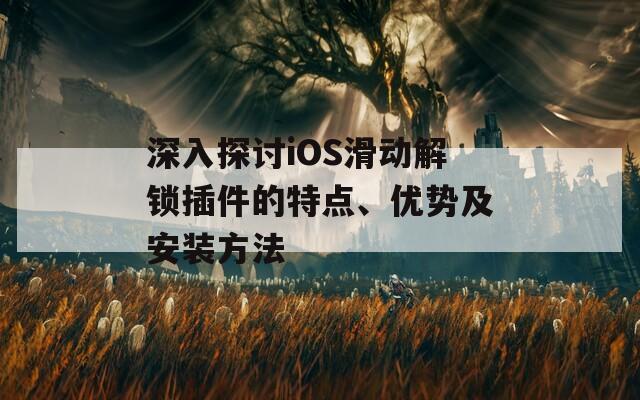 深入探讨iOS滑动解锁插件的特点、优势及安装方法